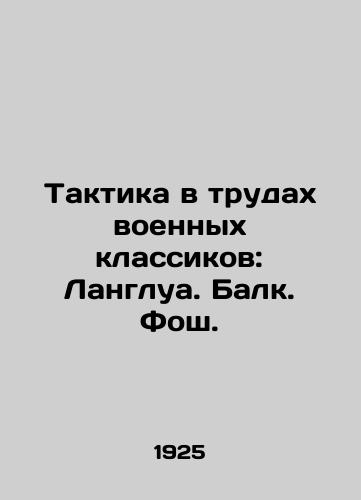 Тактика в трудах военных классиков: Ланглуа. Балк. Фош.

1925